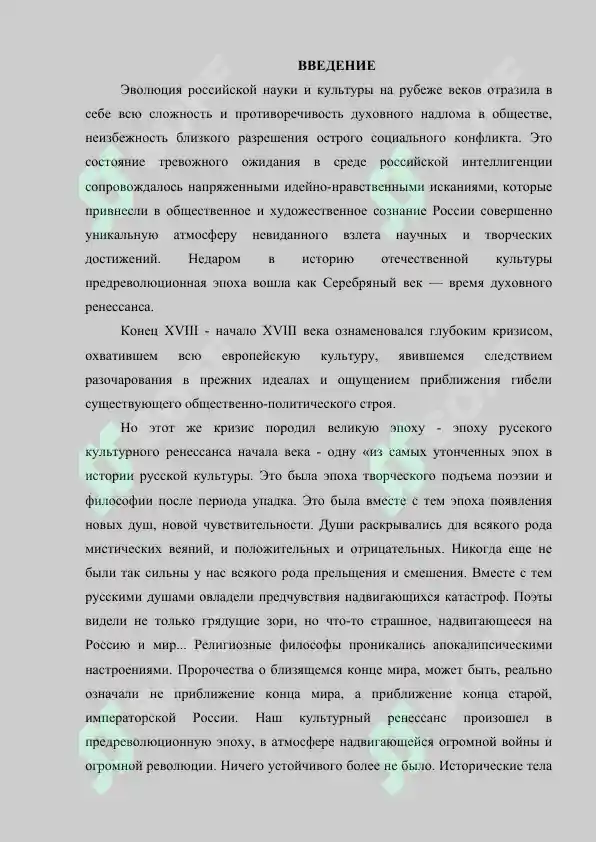 ВВЕДЕНИЕ

Эволюция российской науки и культуры на рубеже веков отразила в себе всю сложность и противоречивость духовного надлома в обществе, неизбежность близкого разрешения острого социального конфликта. Это состояние тревожного ожидания в среде российской интеллигенции сопровождалось напряженными идейно-нравственными исканиями, которые привнесли в общественное и художественное сознание России совершенно уникальную атмосферу невиданного взлета научных и творческих достижений. Недаром в историю отечественной культуры предреволюционная эпоха вошла как Серебряный век — время духовного ренессанса.

Конец XVIII - начало XVIII века ознаменовался глубоким кризисом, охватившем всю европейскую культуру, явившемся следствием разочарования в прежних идеалах и ощущением приближения гибели существующего общественно-политического строя.

Но этот же кризис породил великую эпоху - эпоху русского культурного ренессанса начала века - одну «из самых утонченных эпох в истории русской культуры. Это была эпоха творческого подъема поэзии и философии после периода упадка. Это была вместе с тем эпоха появления новых душ, новой чувствительности. Души раскрывались для всякого рода мистических веяний, и положительных и отрицательных. Никогда еще не были так сильны у нас всякого рода прельщения и смешения. Вместе с тем русскими душами овладели предчувствия надвигающихся катастроф. Поэты видели не только грядущие зори, но что-то страшное, надвигающееся на Россию и мир... Религиозные философы проникались апокалипсическими настроениями. Пророчества о близящемся конце мира, может быть, реально означали не приближение конца мира, а приближение конца старой, императорской России. Наш культурный ренессанс произошел в предреволюционную эпоху, в атмосфере надвигающейся огромной войны и огромной революции. Ничего устойчивого более не было. Исторические тела